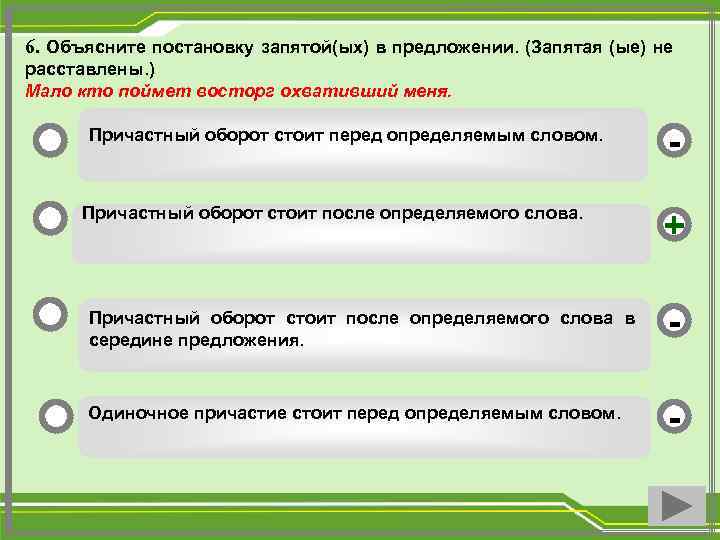 6. Объясните постановку запятой(ых) в предложении. (Запятая (ые) не расставлены.)
Мало кто поймет восторг охвативший меня.

Причастный оборот стоит перед определяемым словом.

-

Причастный оборот стоит после определяемого слова.

+

Причастный оборот стоит после определяемого слова в середине предложения.

-

Одиночное причастие стоит перед определяемым словом.

-